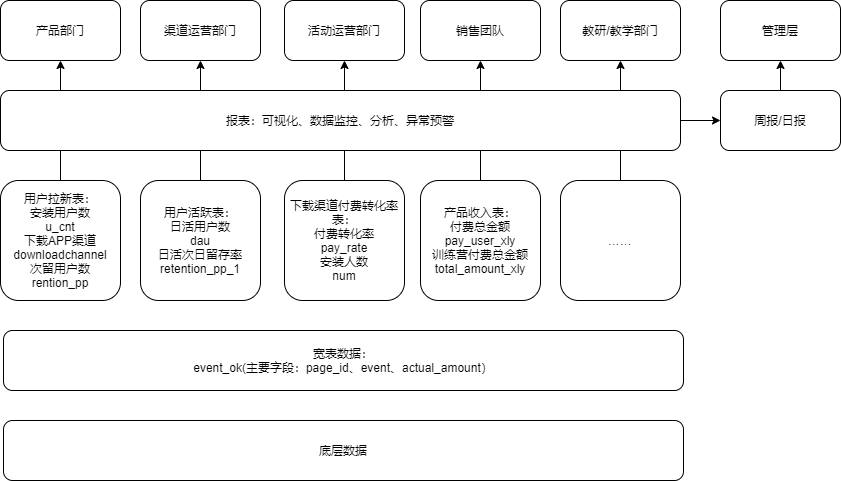 产品部门

渠道运营部门

活动运营部门

销售团队

教研/教学部门

管理层

报表：可视化、数据监控、分析、异常预警

周报/日报

用户拉新表：
安装用户数
u_cnt
下载APP渠道
downloadchannel
次留用户数
rention_pp

用户活跃表：
日活用户数
dau
日活次日留存率
retention_pp_1

下载渠道付费转化率表：
付费转化率
pay_rate
安装人数
num

产品收入表：
付费总金额
pay_user_xly
训练营付费总金额
total_amount_xly

……

宽表数据：
event_ok(主要字段：page_id、event、actual_amount)

底层数据